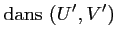 dans $(U', V')$